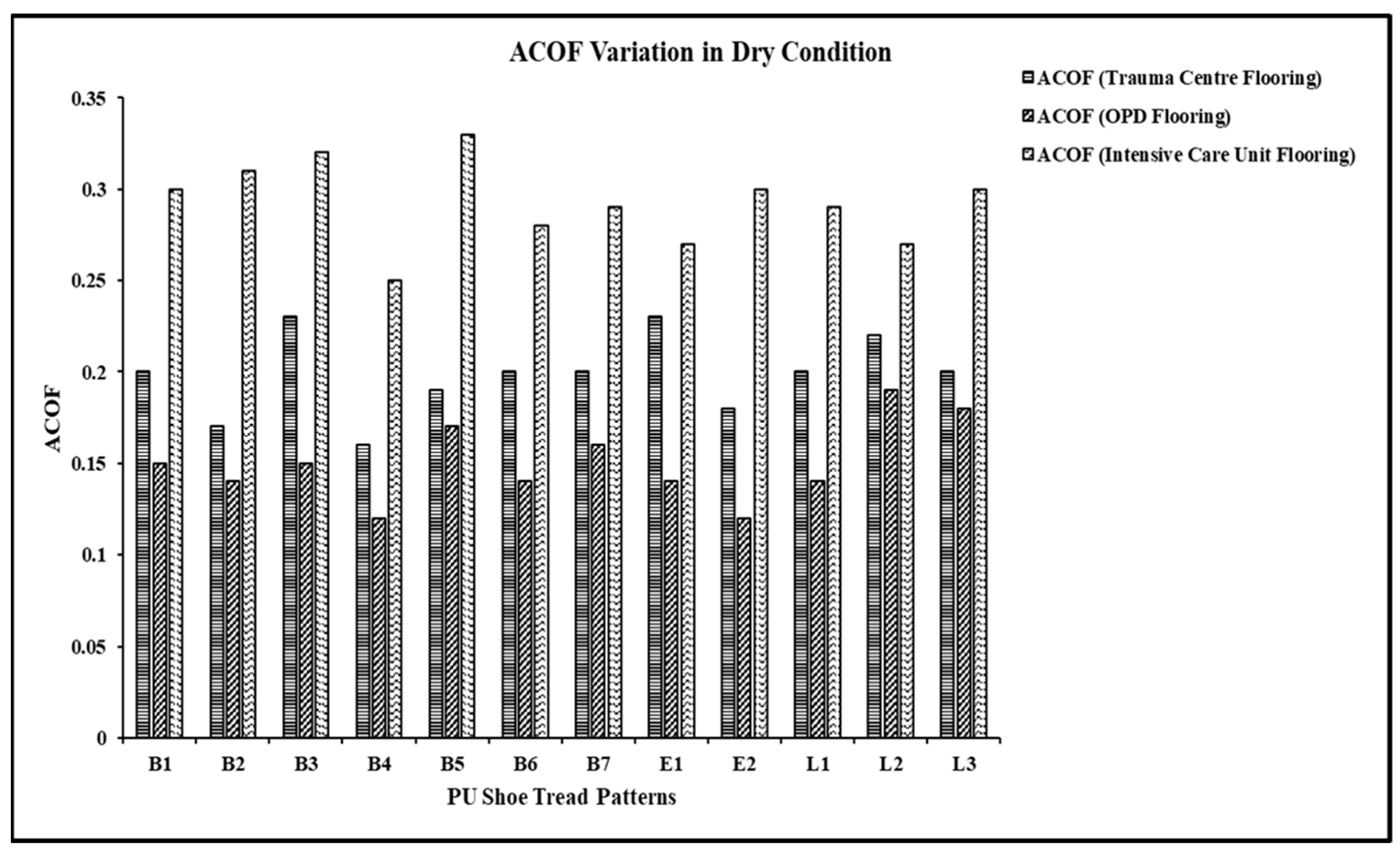 ACOF Variation in Dry Condition

ACOF (Trauma Centre Flooring)
ACOF (OPD Flooring)
ACOF (Intensive Care Unit Flooring)

ACOF

0.35
0.3
0.25
0.2
0.15
0.1
0.05
0

B1 B2 B3 B4 B5 B6 B7 E1 E2 L1 L2 L3

PU Shoe Tread Patterns